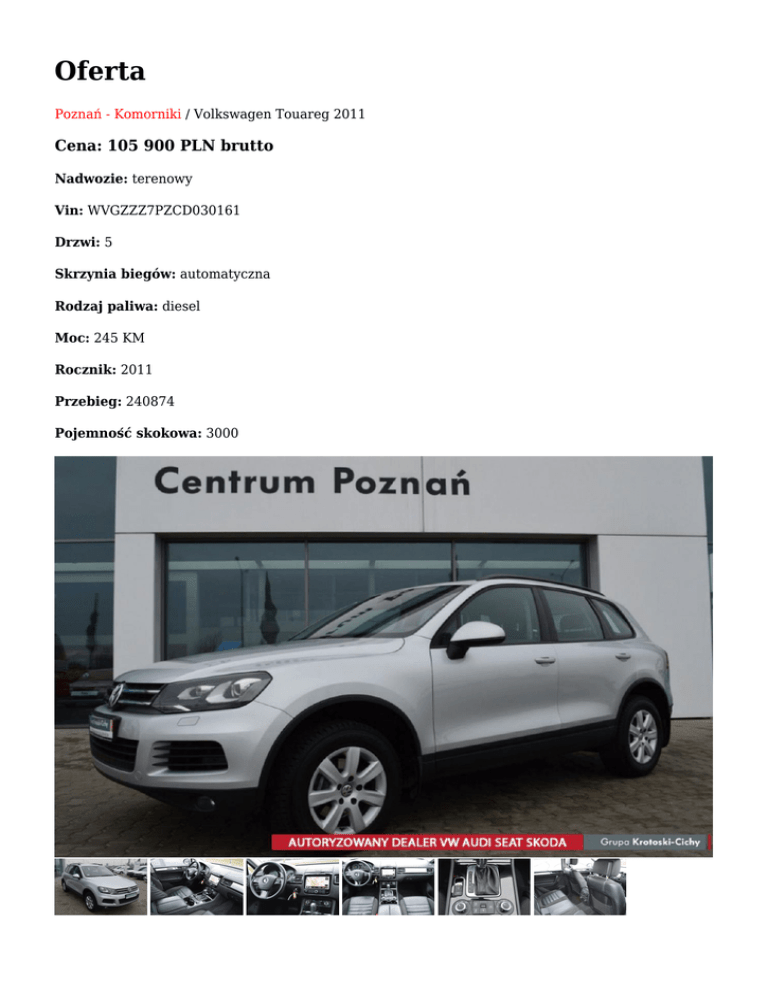 Oferta

Poznań - Komorniki / Volkswagen Touareg 2011

Cena: 105 900 PLN brutto

Nadwozie: terenowy

Vin: WVGZZZ7PZCD030161

Drzwi: 5

Skrzynia biegów: automatyczna

Rodzaj paliwa: diesel

Moc: 245 KM

Rocznik: 2011

Przebieg: 240874

Pojemność skokowa: 3000

Centrum Poznań

AUTORYZOWANY DEALER VW AUDI SEAT SKODA

Grupa Krotoski-Cichy